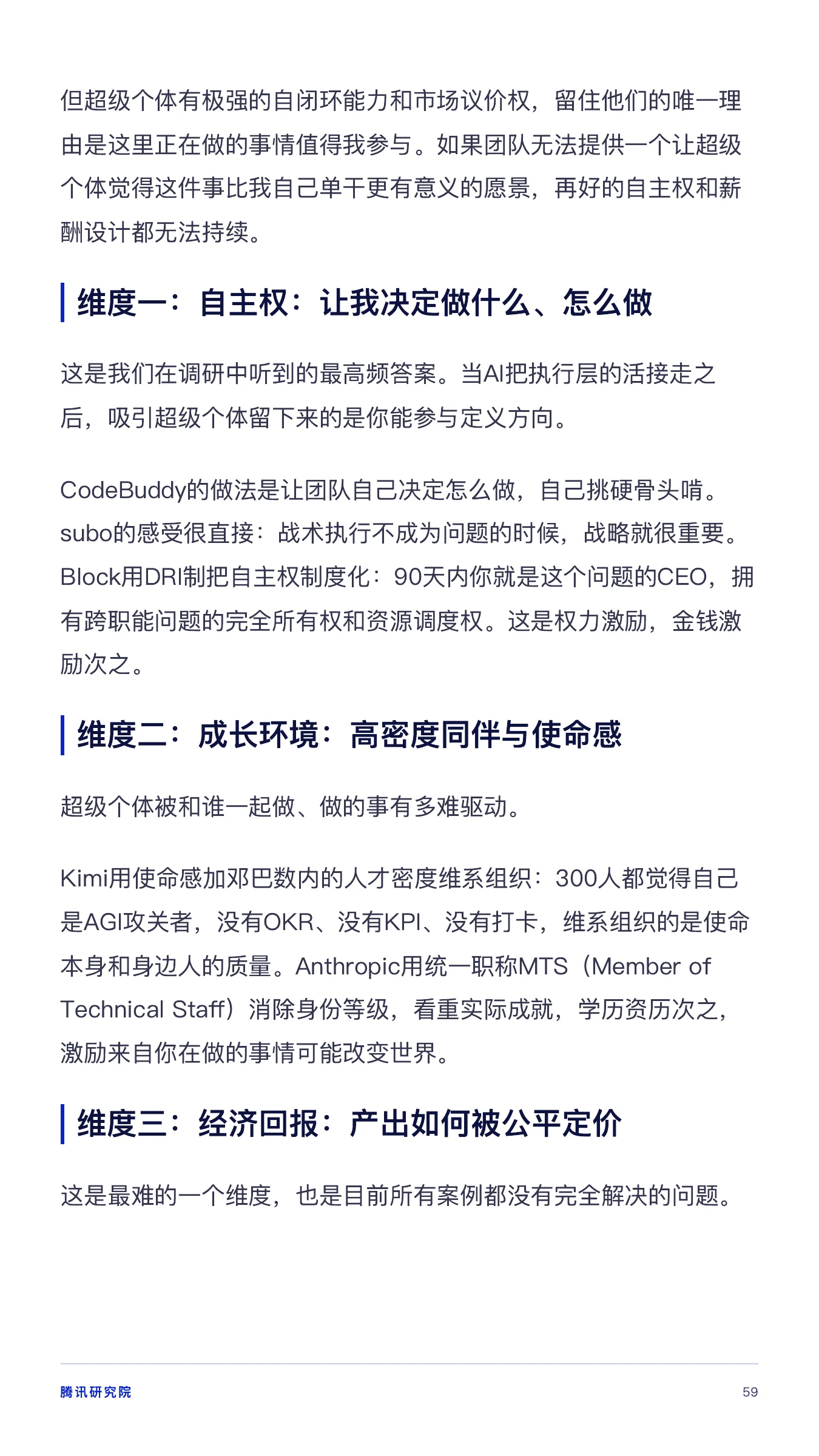 但超级个体有极强的自闭环能力和市场议价权，留住他们的唯一理由是这里正在做的事情值得我参与。如果团队无法提供一个让超级个体觉得这件事比我自己单干更有意义的愿景，再好的自主权和薪酬设计都无法持续。

维度一：自主权：让我决定做什么、怎么做

这是我们在调研中听到的最高频答案。当AI把执行层的活接走之后，吸引超级个体留下来的是你能参与定义方向。

CodeBuddy的做法是让团队自己决定怎么做，自己挑硬骨头啃。subo的感受很直接：战术执行不成为问题的时候，战略就很重要。Block用DRI制把自主权制度化：90天内你就是这个问题的CEO，拥有跨职能问题的完全所有权和资源调度权。这是权力激励，金钱激励次之。

维度二：成长环境：高密度同伴与使命感

超级个体被和谁一起做、做的事有多难驱动。

Kimi用使命感加邓巴数内的人才密度维系组织：300人都觉得自己是AGI攻关者，没有OKR、没有KPI、没有打卡，维系组织的是使命本身和身边人的质量。Anthropic用统一职称MTS（Member of Technical Staff）消除身份等级，看重实际成就，学历资历次之，激励来自你在做的事情可能改变世界。

维度三：经济回报：产出如何被公平定价

这是最难的一个维度，也是目前所有案例都没有完全解决的问题。

腾讯研究院 59